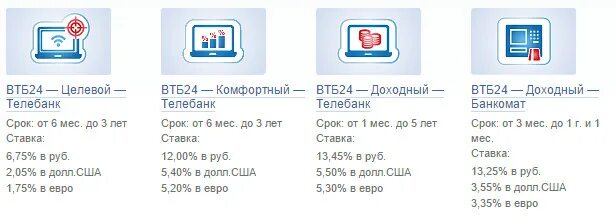 ВТБ24 — Целевой — Телебанк

Срок: от 6 мес. до 3 лет
Ставка:
6,75% в руб.
2,05% в долл.США
1,75% в евро

ВТБ24 — Комфортный — Телебанк

Срок: от 6 мес. до 3 лет
Ставка:
12,00% в руб.
5,40% в долл.США
5,20% в евро

ВТБ24 — Доходный — Телебанк

Срок: от 1 мес. до 5 лет
Ставка:
13,45% в руб.
5,50% в долл.США
5,30% в евро

ВТБ24 — Доходный — Банкомат

Срок: от 3 мес. до 1 г. и 1 мес.
Ставка:
13,25% в руб.
3,55% в долл.США
3,35% в евро